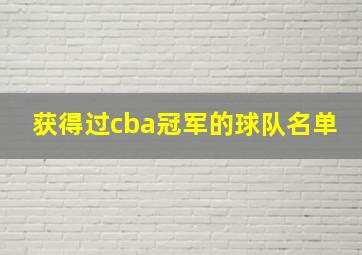 获得过cba冠军的球队名单